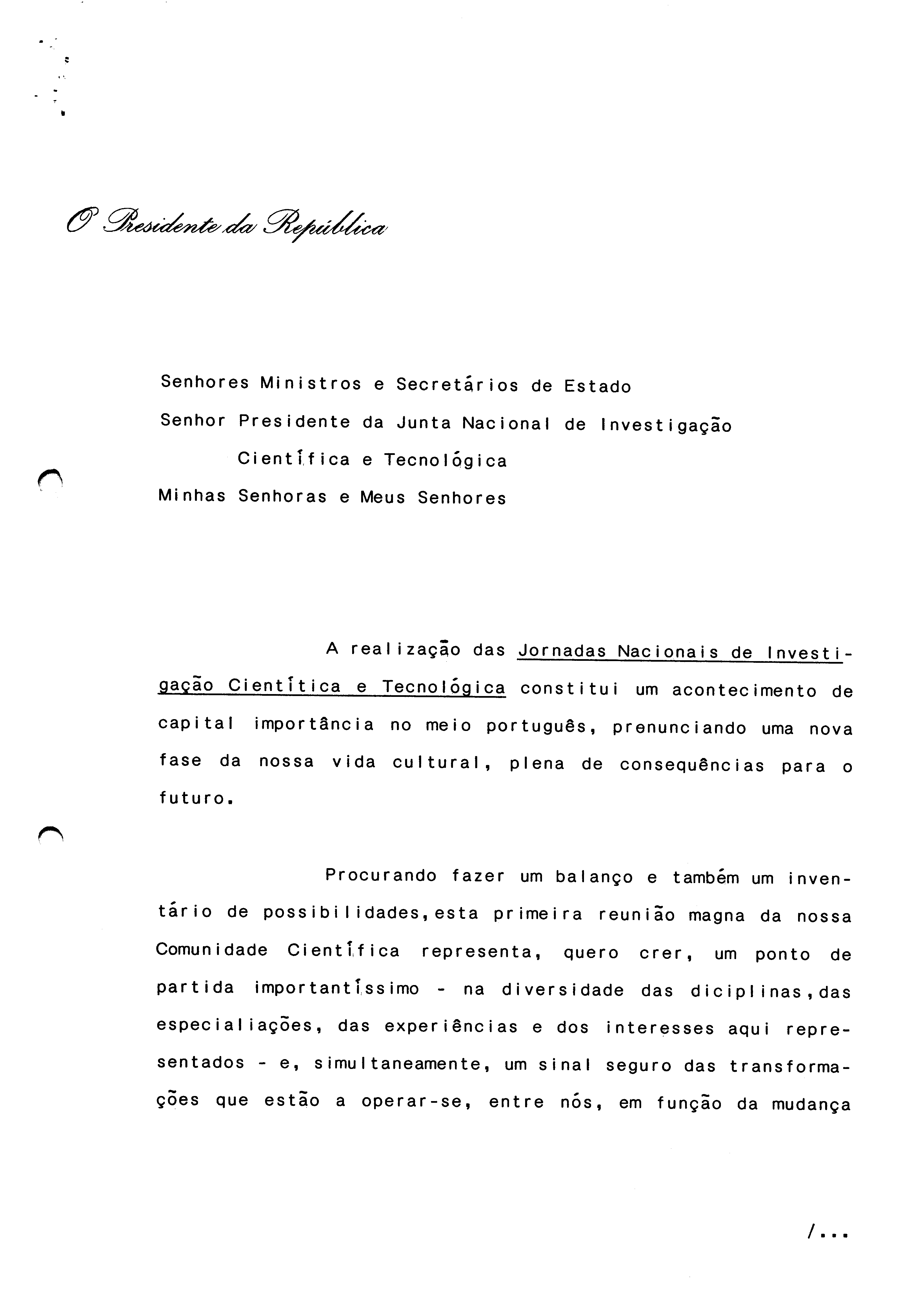 O Presidente da República

Senhores Ministros e Secretários de Estado
Senhor Presidente da Junta Nacional de Investigação Científica e Tecnológica
Minhas Senhoras e Meus Senhores

A realização das Jornadas Nacionais de Investigação Científica e Tecnológica constitui um acontecimento de capital importância no meio português, prenunciando uma nova fase da nossa vida cultural, plena de consequências para o futuro.

Procurando fazer um balanço e também um inventário de possibilidades, esta primeira reunião magna da nossa Comunidade Científica representa, quero crer, um ponto de partida importantíssimo - na diversidade das diciplinas, das especialiações, das experiências e dos interesses aqui representados - e, simultaneamente, um sinal seguro das transformações que estão a operar-se, entre nós, em função da mudança

/...